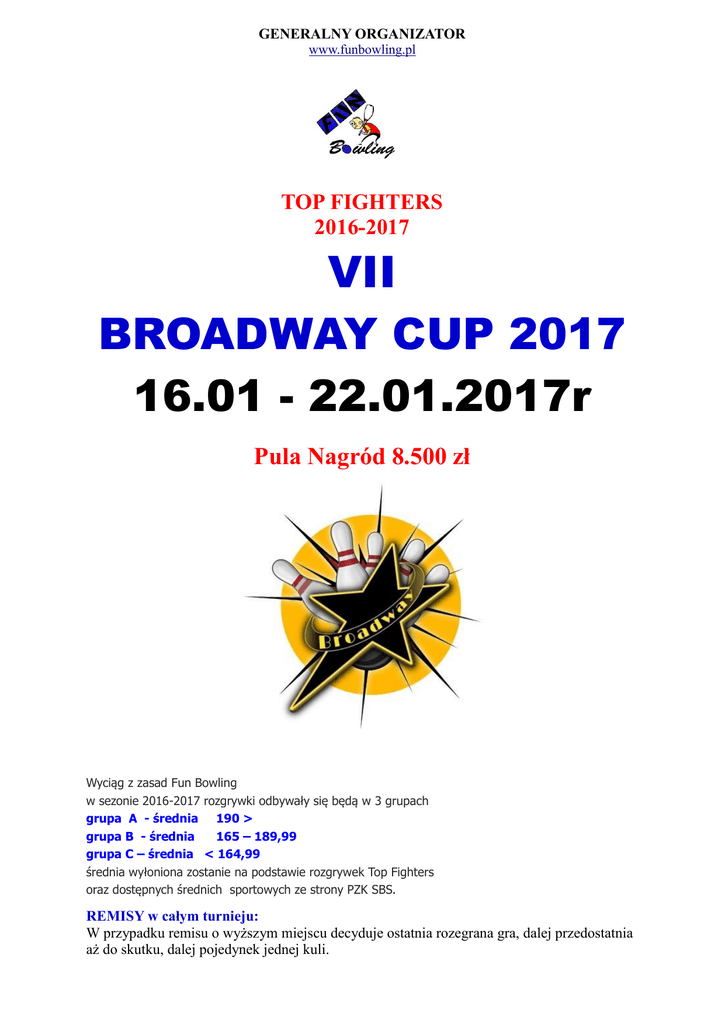 GENERALNY ORGANIZATOR
www.funbowling.pl

FUN
Bowling

TOP FIGHTERS
2016-2017

VII

BROADWAY CUP 2017

16.01 - 22.01.2017r

Pula Nagród 8.500 zł

Broadway

Wyciąg z zasad Fun Bowling
w sezonie 2016-2017 rozgrywki odbywały się będą w 3 grupach
grupa A - średnia 190 >
grupa B - średnia 165 – 189,99
grupa C – średnia < 164,99
średnia wyłoniona zostanie na podstawie rozgrywek Top Fighters
oraz dostępnych średnich sportowych ze strony PZK SBS.

REMISY w całym turnieju:
W przypadku remisu o wyższym miejscu decyduje ostatnia rozegrana gra, dalej przedostatnia aż do skutku, dalej pojedynek jednej kuli.